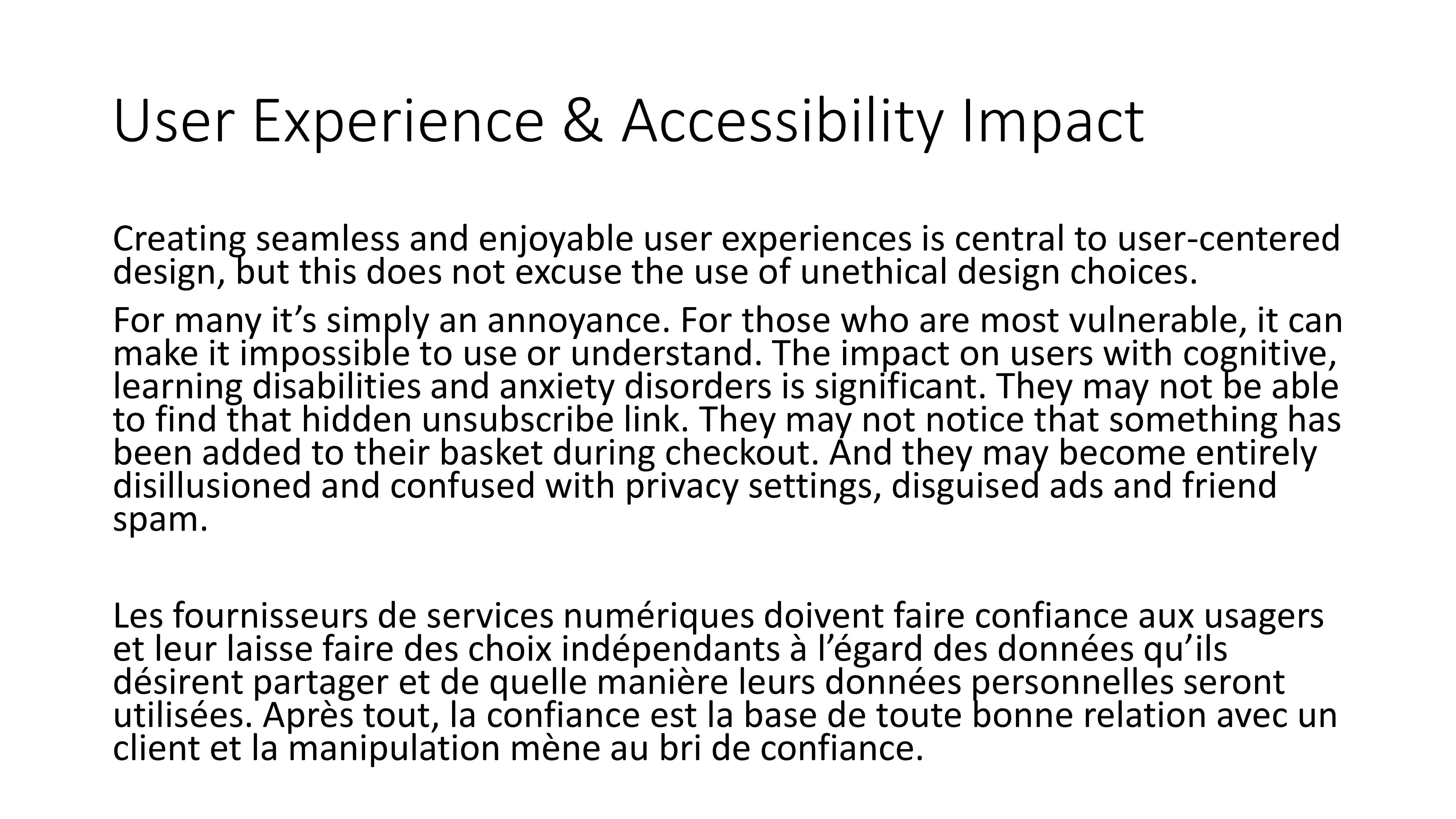 User Experience & Accessibility Impact

Creating seamless and enjoyable user experiences is central to user-centered design, but this does not excuse the use of unethical design choices.

For many it’s simply an annoyance. For those who are most vulnerable, it can make it impossible to use or understand. The impact on users with cognitive, learning disabilities and anxiety disorders is significant. They may not be able to find that hidden unsubscribe link. They may not notice that something has been added to their basket during checkout. And they may become entirely disillusioned and confused with privacy settings, disguised ads and friend spam.

Les fournisseurs de services numériques doivent faire confiance aux usagers et leur laisse faire des choix indépendants à l’égard des données qu’ils désirent partager et de quelle manière leurs données personnelles seront utilisées. Après tout, la confiance est la base de toute bonne relation avec un client et la manipulation mène au bri de confiance.